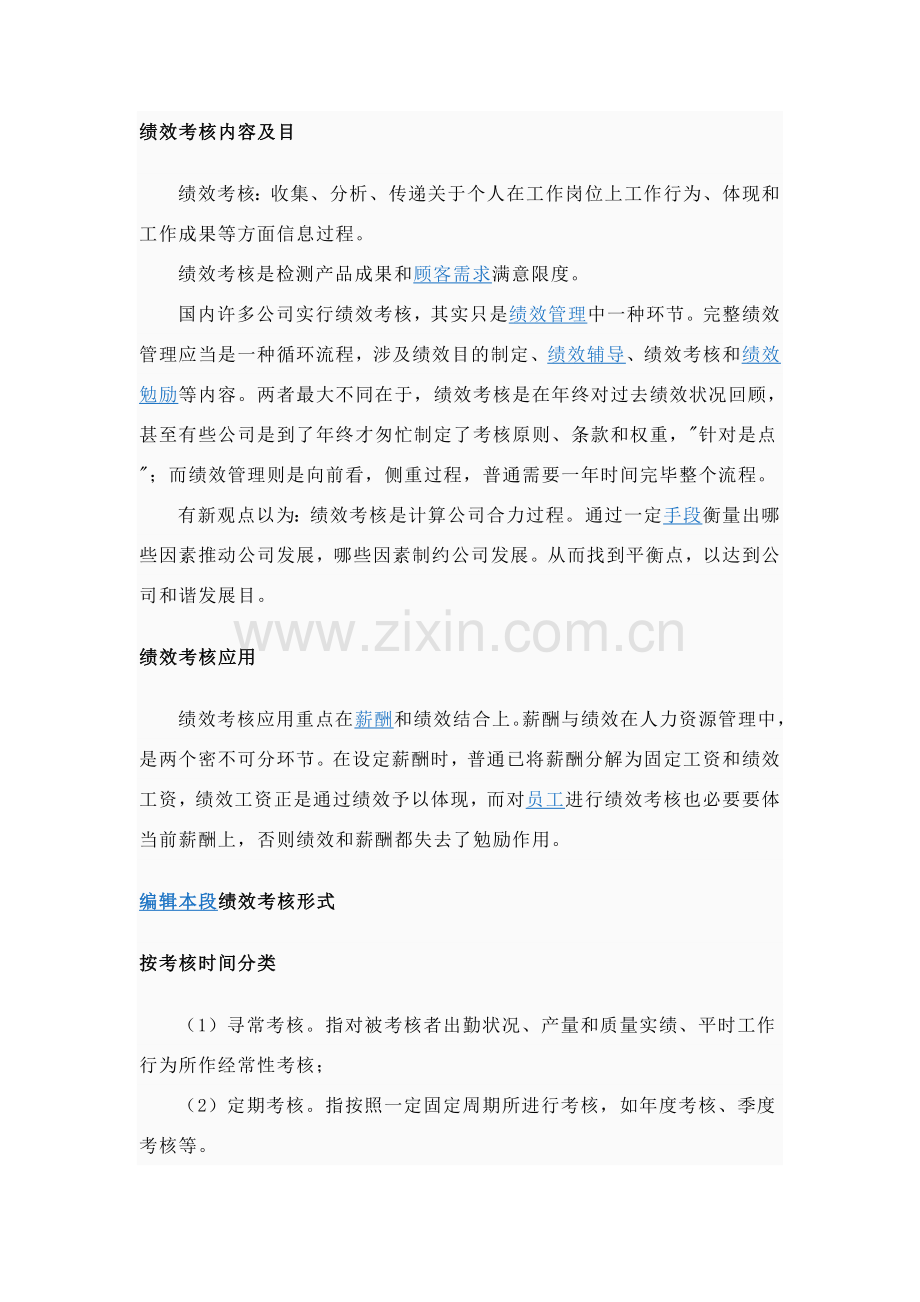 绩效考核内容及目

绩效考核：收集、分析、传递关于个人在工作岗位上工作行为、体现和工作成果等方面信息过程。

绩效考核是检测产品成果和顾客需求满意限度。

国内许多公司实行绩效考核，其实只是绩效管理中一种环节。完整绩效管理应当是一种循环流程，涉及绩效目的制定、绩效辅导、绩效考核和绩效勉励等内容。两者最大不同在于，绩效考核是在年终对过去绩效状况回顾，甚至有些公司是到了年终才匆忙制定了考核原则、条款和权重，"针对是点"；而绩效管理则是向前看，侧重过程，普通需要一年时间完毕整个流程。

有新观点以为：绩效考核是计算公司合力过程。通过一定手段衡量出哪些因素推动公司发展，哪些因素制约公司发展。从而找到平衡点，以达到公司和谐发展目。

www.zixin.com.cn

绩效考核应用

绩效考核应用重点在薪酬和绩效结合上。薪酬与绩效在人力资源管理中，是两个密不可分环节。在设定薪酬时，普通已将薪酬分解为固定工资和绩效工资，绩效工资正是通过绩效予以体现，而对员工进行绩效考核也必要要体当前薪酬上，否则绩效和薪酬都失去了勉励作用。

编辑本段绩效考核形式

按考核时间分类

（1）寻常考核。指对被考核者出勤状况、产量和质量实绩、平时工作行为所作经常性考核；

（2）定期考核。指按照一定固定周期所进行考核，如年度考核、季度考核等。